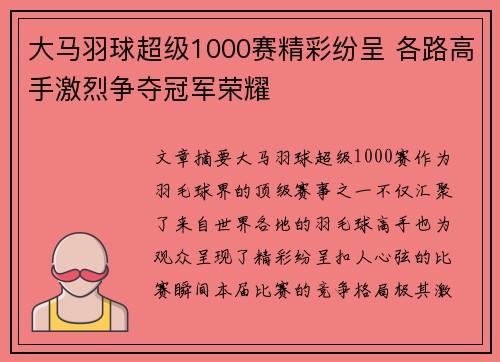 大马羽球超级1000赛精彩纷呈 各路高手激烈争夺冠军荣耀

文章摘要大马羽球超级1000赛作为羽毛球界的顶级赛事之一不仅汇聚了来自世界各地的羽毛球高手也为观众呈现了精彩纷呈扣人心弦的比赛瞬间本届比赛的竞争格局极其激